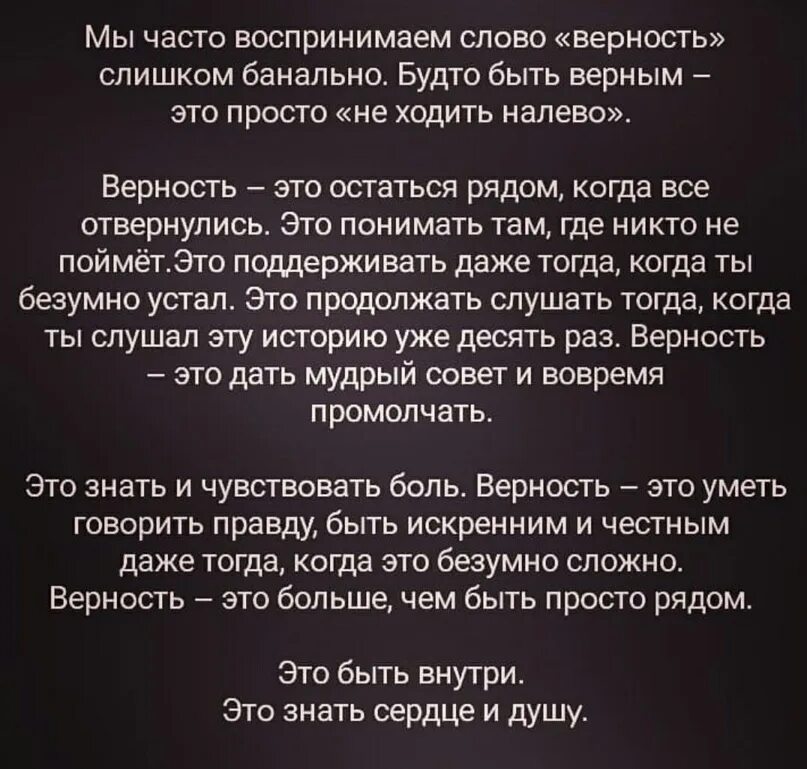 Мы часто воспринимаем слово «верность» слишком банально. Будто быть верным – это просто «не ходить налево».

Верность – это остаться рядом, когда все отвернулись. Это понимать там, где никто не поймёт.Это поддерживать даже тогда, когда ты безумно устал. Это продолжать слушать тогда, когда ты слушал эту историю уже десять раз. Верность – это дать мудрый совет и вовремя промолчать.

Это знать и чувствовать боль. Верность – это уметь говорить правду, быть искренним и честным даже тогда, когда это безумно сложно. Верность – это больше, чем быть просто рядом.

Это быть внутри.
Это знать сердце и душу.